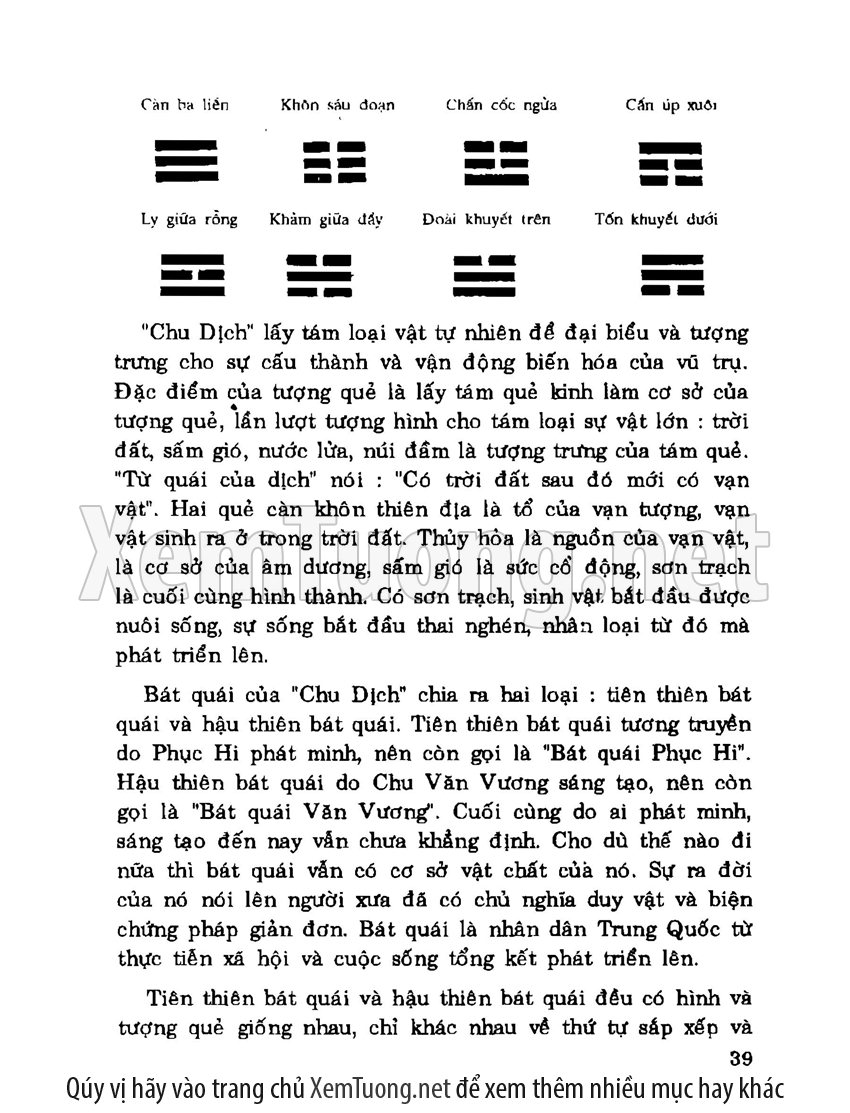 Càn ba liền

Khôn sáu đoạn

Chấn cốc ngửa

Cấn úp xuôi

Ly giữa rỗng

Khảm giữa đầy

Đoài khuyết trên

Tốn khuyết dưới

"Chu Dịch" lấy tám loại vật tự nhiên để đại biểu và tượng trưng cho sự cấu thành và vận động biến hóa của vũ trụ. Đặc điểm của tượng quẻ là lấy tám quẻ kinh làm cơ sở của tượng quẻ, lần lượt tượng hình cho tám loại sự vật lớn : trời đất, sấm gió, nước lửa, núi đầm là tượng trưng của tám quẻ. "Từ quái của dịch" nói : "Có trời đất sau đó mới có vạn vật". Hai quẻ càn khôn thiên địa là tổ của vạn tượng, vạn vật sinh ra ở trong trời đất. Thủy hỏa là nguồn của vạn vật, là cơ sở của âm dương, sấm gió là sức cổ động, sơn trạch là cuối cùng hình thành. Có sơn trạch, sinh vật bắt đầu được nuôi sống, sự sống bắt đầu thai nghén, nhân loại từ đó mà phát triển lên.

Bát quái của "Chu Dịch" chia ra hai loại : tiên thiên bát quái và hậu thiên bát quái. Tiên thiên bát quái tương truyền do Phục Hi phát minh, nên còn gọi là "Bát quái Phục Hi". Hậu thiên bát quái do Chu Văn Vương sáng tạo, nên còn gọi là "Bát quái Văn Vương". Cuối cùng do ai phát minh, sáng tạo đến nay vẫn chưa khẳng định. Cho dù thế nào đi nữa thì bát quái vẫn có cơ sở vật chất của nó. Sự ra đời của nó nói lên người xưa đã có chủ nghĩa duy vật và biện chứng pháp giản đơn. Bát quái là nhân dân Trung Quốc từ thực tiễn xã hội và cuộc sống tổng kết phát triển lên.

Tiên thiên bát quái và hậu thiên bát quái đều có hình và tượng quẻ giống nhau, chỉ khác nhau về thứ tự sắp xếp và

39

XemTuong.net

Qúy vị hãy vào trang chủ XemTuong.net để xem thêm nhiều mục hay khác